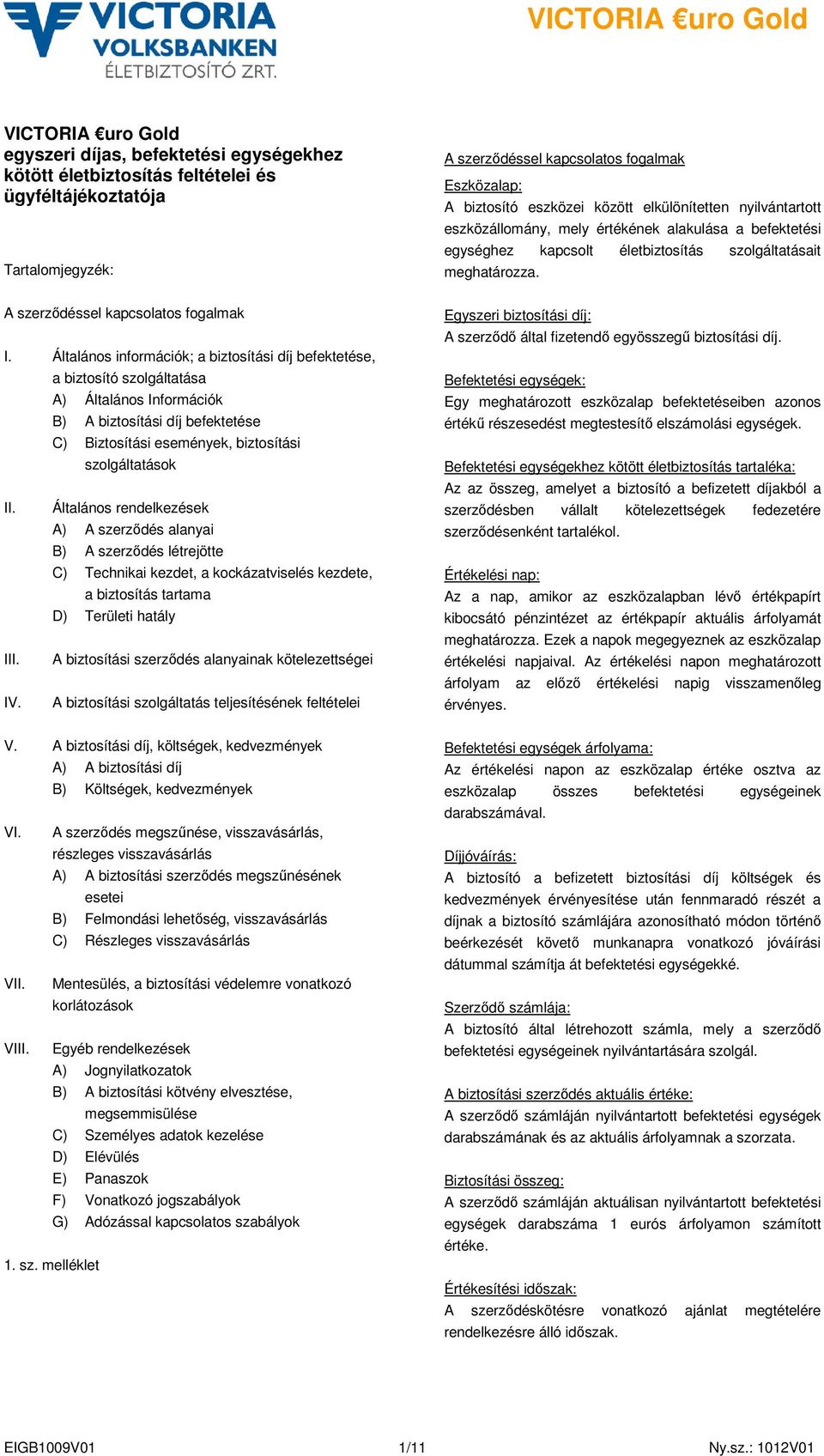 VICTORIA VOLKSBANKEN ÉLETBIZTOSÍTÓ ZRT.

VICTORIA €uro Gold

VICTORIA €uro Gold
egyszeri díjas, befektetési egységekhez kötött életbiztosítás feltételei és ügyféltájékoztatója

Tartalomjegyzék:

A szerződéssel kapcsolatos fogalmak

I. Általános információk; a biztosítási díj befektetése, a biztosító szolgáltatása
A) Általános Információk
B) A biztosítási díj befektetése
C) Biztosítási események, biztosítási szolgáltatások

II. Általános rendelkezések
A) A szerződés alanyai
B) A szerződés létrejötte
C) Technikai kezdet, a kockázatviselés kezdete, a biztosítás tartama
D) Területi hatály

III. A biztosítási szerződés alanyainak kötelezettségei

IV. A biztosítási szolgáltatás teljesítésének feltételei

V. A biztosítási díj, költségek, kedvezmények
A) A biztosítási díj
B) Költségek, kedvezmények

VI. A szerződés megszűnése, visszavásárlás, részleges visszavásárlás
A) A biztosítási szerződés megszűnésének esetei
B) Felmondási lehetőség, visszavásárlás
C) Részleges visszavásárlás

VII. Mentesülés, a biztosítási védelemre vonatkozó korlátozások

VIII. Egyéb rendelkezések
A) Jognyilatkozatok
B) A biztosítási kötvény elvesztése, megsemmisülése
C) Személyes adatok kezelése
D) Elévülés
E) Panaszok
F) Vonatkozó jogszabályok
G) Adózással kapcsolatos szabályok

1. sz. melléklet

A szerződéssel kapcsolatos fogalmak

Eszközalap:
A biztosító eszközei között elkülönítetten nyilvántartott eszközállomány, mely értékének alakulása a befektetési egységhez kapcsolt életbiztosítás szolgáltatásait meghatározza.

Egyszeri biztosítási díj:
A szerződő által fizetendő egyösszegű biztosítási díj.

Befektetési egységek:
Egy meghatározott eszközalap befektetéseiben azonos értékű részesedést megtestesítő elszámolási egységek.

Befektetési egységekhez kötött életbiztosítás tartaléka:
Az az összeg, amelyet a biztosító a befizetett díjakból a szerződésben vállalt kötelezettségek fedezetére szerződésenként tartalékol.

Értékelési nap:
Az a nap, amikor az eszközalapban lévő értékpapírt kibocsátó pénzintézet az értékpapír aktuális árfolyamát meghatározza. Ezek a napok megegyeznek az eszközalap értékelési napjaival. Az értékelési napon meghatározott árfolyam az előző értékelési napig visszamenőleg érvényes.

Befektetési egységek árfolyama:
Az értékelési napon az eszközalap értéke osztva az eszközalap összes befektetési egységeinek darabszámával.

Díjjóváírás:
A biztosító a befizetett biztosítási díj költségek és kedvezmények érvényesítése után fennmaradó részét a díjnak a biztosító számlájára azonosítható módon történő beérkezését követő munkanapra vonatkozó jóváírási dátummal számítja át befektetési egységekké.

Szerződő számlája:
A biztosító által létrehozott számla, mely a szerződő befektetési egységeinek nyilvántartására szolgál.

A biztosítási szerződés aktuális értéke:
A szerződő számláján nyilvántartott befektetési egységek darabszámának és az aktuális árfolyamnak a szorzata.

Biztosítási összeg:
A szerződő számláján aktuálisan nyilvántartott befektetési egységek darabszáma 1 eurós árfolyamon számított értéke.

Értékesítési időszak:
A szerződéskötésre vonatkozó ajánlat megtételére rendelkezésre álló időszak.

EIGB1009V01 1/11 Ny.sz.: 1012V01